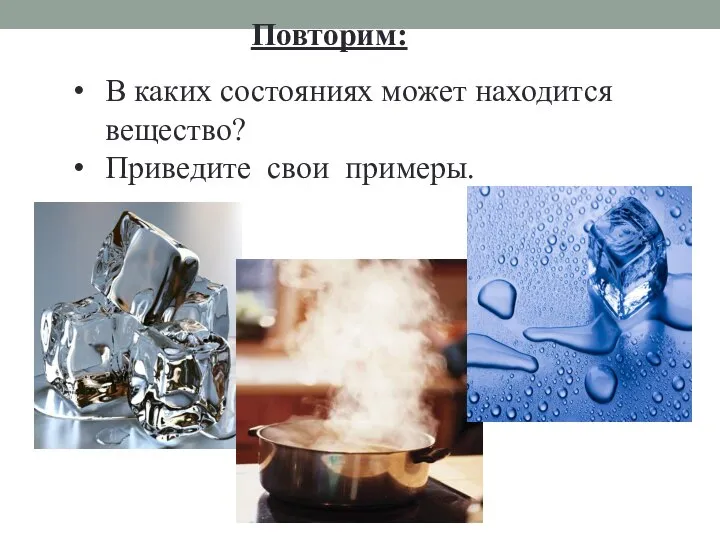 Повторим:

• В каких состояниях может находится вещество?
• Приведите свои примеры.